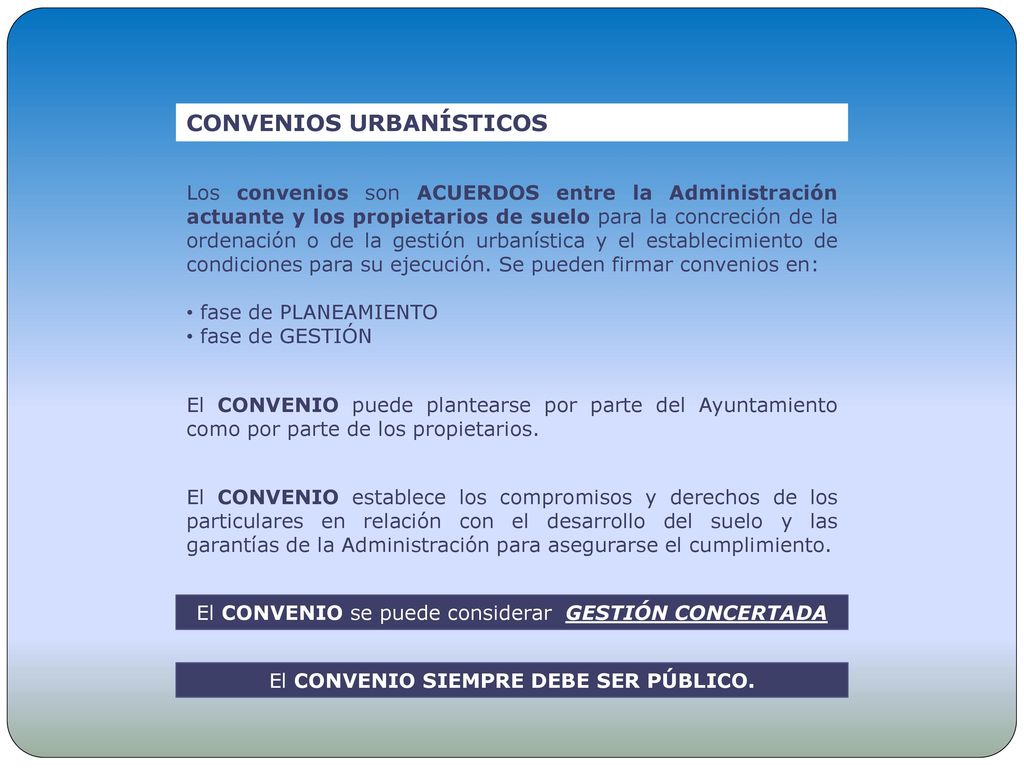 CONVENIOS URBANÍSTICOS

Los convenios son ACUERDOS entre la Administración actuante y los propietarios de suelo para la concreción de la ordenación o de la gestión urbanística y el establecimiento de condiciones para su ejecución. Se pueden firmar convenios en:

• fase de PLANEAMIENTO
• fase de GESTIÓN

El CONVENIO puede plantearse por parte del Ayuntamiento como por parte de los propietarios.

El CONVENIO establece los compromisos y derechos de los particulares en relación con el desarrollo del suelo y las garantías de la Administración para asegurarse el cumplimiento.

El CONVENIO se puede considerar GESTIÓN CONCERTADA

El CONVENIO SIEMPRE DEBE SER PÚBLICO.